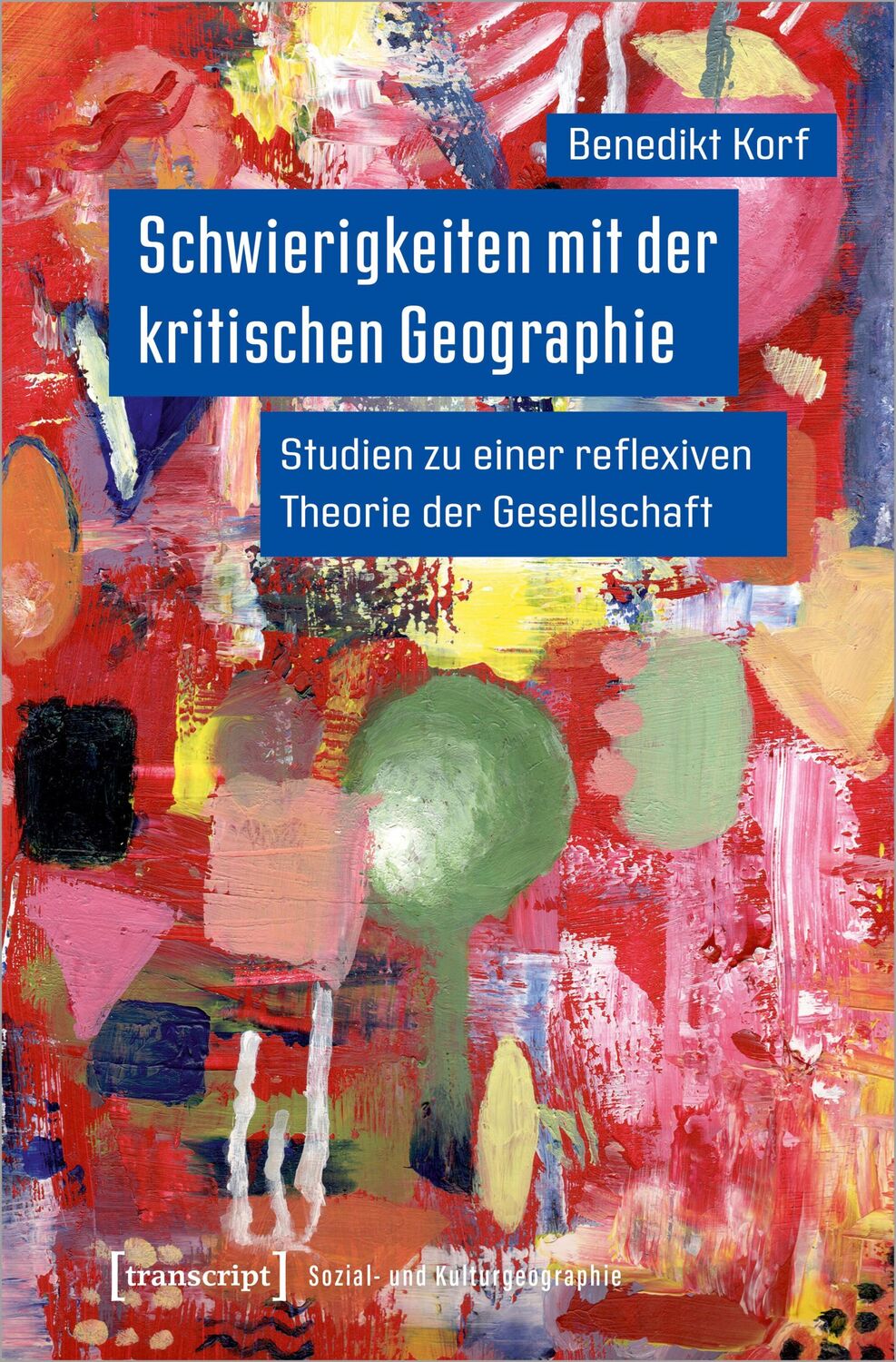 Benedikt Korf

Schwierigkeiten mit der kritischen Geographie

Studien zu einer reflexiven Theorie der Gesellschaft

[transcript] Sozial- und Kulturgeographie